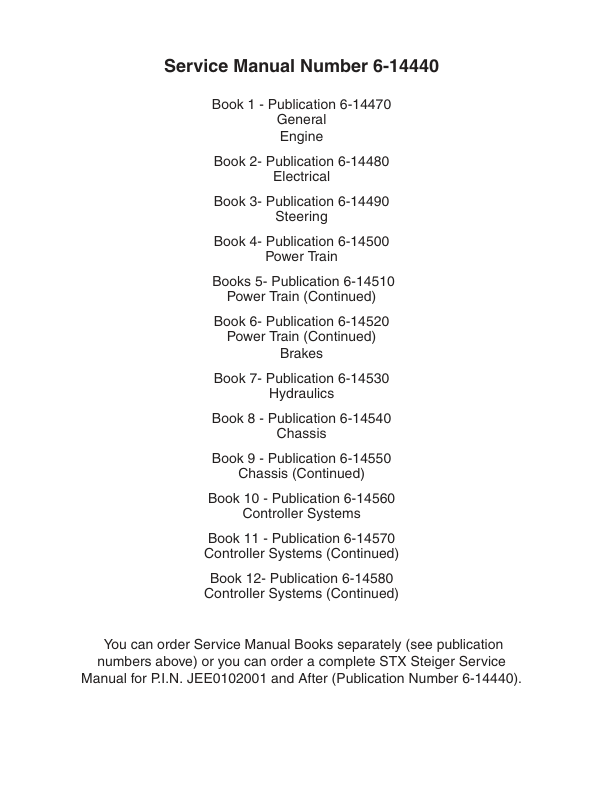 Service Manual Number 6-14440

Book 1 - Publication 6-14470
General
Engine

Book 2- Publication 6-14480
Electrical

Book 3- Publication 6-14490
Steering

Book 4- Publication 6-14500
Power Train

Books 5- Publication 6-14510
Power Train (Continued)

Book 6- Publication 6-14520
Power Train (Continued)
Brakes

Book 7- Publication 6-14530
Hydraulics

Book 8 - Publication 6-14540
Chassis

Book 9 - Publication 6-14550
Chassis (Continued)

Book 10 - Publication 6-14560
Controller Systems

Book 11 - Publication 6-14570
Controller Systems (Continued)

Book 12- Publication 6-14580
Controller Systems (Continued)

You can order Service Manual Books separately (see publication numbers above) or you can order a complete STX Steiger Service Manual for P.I.N. JEE0102001 and After (Publication Number 6-14440).